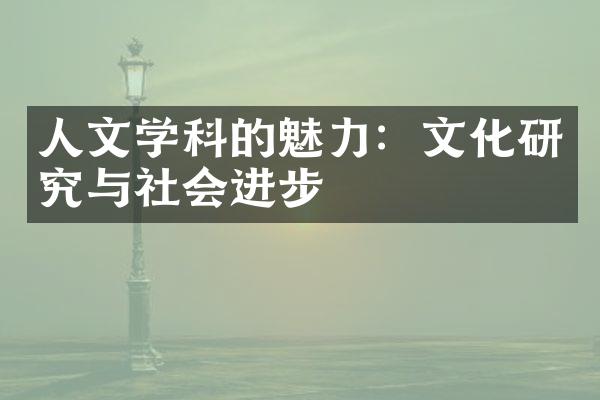 人文学科的魅力：文化研究与社会进步